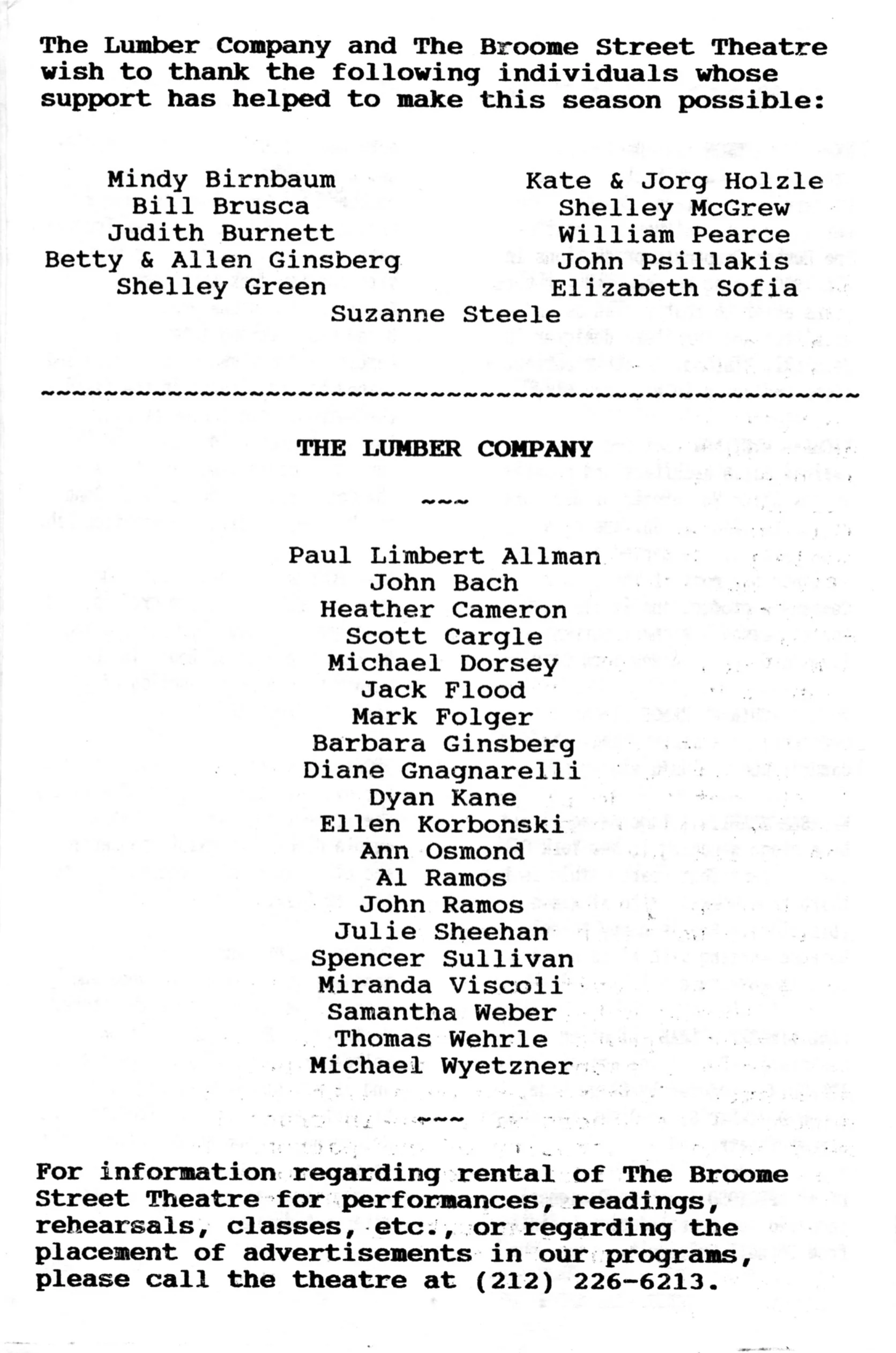 The Lumber Company and The Broome Street Theatre wish to thank the following individuals whose support has helped to make this season possible:

Mindy Birnbaum
Bill Brusca
Judith Burnett
Betty & Allen Ginsberg
Shelley Green

Kate & Jorg Holzle
Shelley McGrew
William Pearce
John Psillakis
Elizabeth Sofia

Suzanne Steele

~~~~~~~~~~~~~~~~~~~~~~~~~~~~~~~~~~~~~~~~~~~~~~~~~~

THE LUMBER COMPANY

~~~

Paul Limbert Allman
John Bach
Heather Cameron
Scott Cargle
Michael Dorsey
Jack Flood
Mark Folger
Barbara Ginsberg
Diane Gnagnarelli
Dyan Kane
Ellen Korbonski
Ann Osmond
Al Ramos
John Ramos
Julie Sheehan
Spencer Sullivan
Miranda Viscoli
Samantha Weber
Thomas Wehrle
Michael Wyetzner

~~~

For information regarding rental of The Broome Street Theatre for performances, readings, rehearsals, classes, etc., or regarding the placement of advertisements in our programs, please call the theatre at (212) 226-6213.